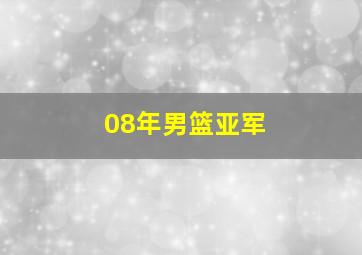 08年男篮亚军